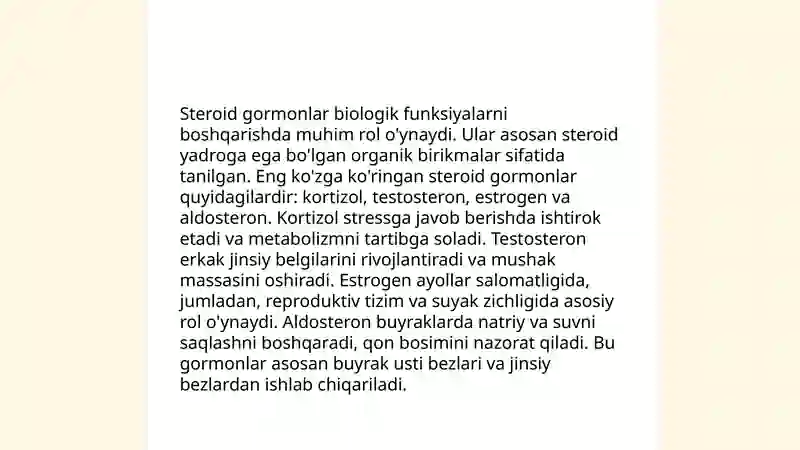 Steroid gormonlar biologik funksiyalarni boshqarishda muhim rol o'ynaydi. Ular asosan steroid yadroga ega bo'lgan organik birikmalar sifatida tanilgan. Eng ko'zga ko'ringan steroid gormonlar quyidagilardir: kortizol, testosteron, estrogen va aldosteron. Kortizol stressga javob berishda ishtirok etadi va metabolizmni tartibga soladi. Testosteron erkak jinsiy belgilarini rivojlantiradi va mushak massasini oshiradi. Estrogen ayollar salomatligida, jumladan, reproduktiv tizim va suyak zichligida asosiy rol o'ynaydi. Aldosteron buyraklarda natriy va suvni saqlashni boshqaradi, qon bosimini nazorat qiladi. Bu gormonlar asosan buyrak usti bezlari va jinsiy bezlardan ishlab chiqariladi.